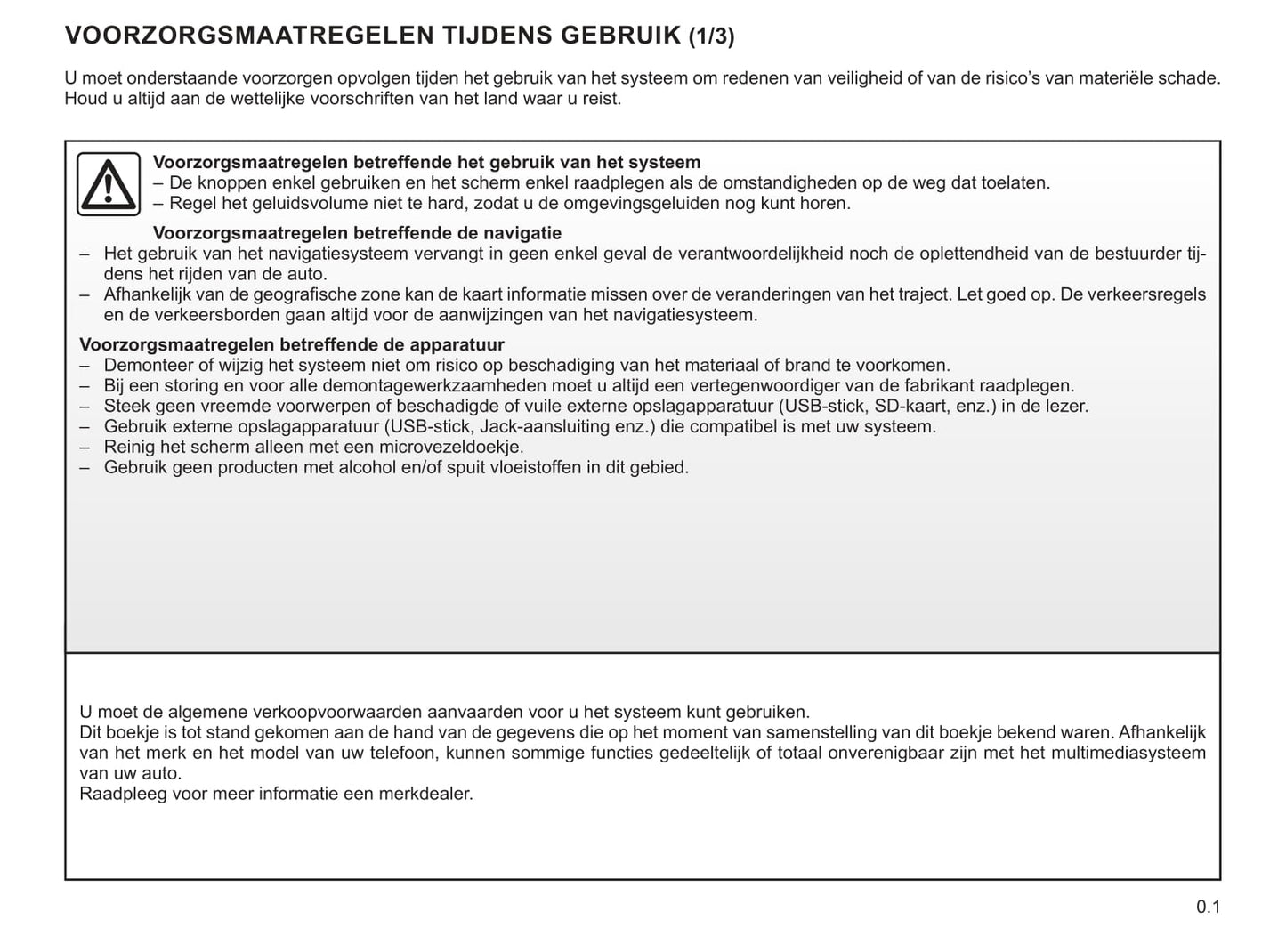 VOORZORGSMAATREGELEN TIJDENS GEBRUIK (1/3)

U moet onderstaande voorzorgen opvolgen tijden het gebruik van het systeem om redenen van veiligheid of van de risico's van materiële schade. Houd u altijd aan de wettelijke voorschriften van het land waar u reist.

Voorzorgsmaatregelen betreffende het gebruik van het systeem
– De knoppen enkel gebruiken en het scherm enkel raadplegen als de omstandigheden op de weg dat toelaten.
– Regel het geluidsvolume niet te hard, zodat u de omgevingsgeluiden nog kunt horen.

Voorzorgsmaatregelen betreffende de navigatie
– Het gebruik van het navigatiesysteem vervangt in geen enkel geval de verantwoordelijkheid noch de oplettendheid van de bestuurder tijdens het rijden van de auto.
– Afhankelijk van de geografische zone kan de kaart informatie missen over de veranderingen van het traject. Let goed op. De verkeersregels en de verkeersborden gaan altijd voor de aanwijzingen van het navigatiesysteem.

Voorzorgsmaatregelen betreffende de apparatuur
– Demonteer of wijzig het systeem niet om risico op beschadiging van het materiaal of brand te voorkomen.
– Bij een storing en voor alle demontagewerkzaamheden moet u altijd een vertegenwoordiger van de fabrikant raadplegen.
– Steek geen vreemde voorwerpen of beschadigde of vuile externe opslagapparatuur (USB-stick, SD-kaart, enz.) in de lezer.
– Gebruik externe opslagapparatuur (USB-stick, Jack-aansluiting enz.) die compatibel is met uw systeem.
– Reinig het scherm alleen met een microvezeldoekje.
– Gebruik geen producten met alcohol en/of spuit vloeistoffen in dit gebied.

U moet de algemene verkoopvoorwaarden aanvaarden voor u het systeem kunt gebruiken.
Dit boekje is tot stand gekomen aan de hand van de gegevens die op het moment van samenstelling van dit boekje bekend waren. Afhankelijk van het merk en het model van uw telefoon, kunnen sommige functies gedeeltelijk of totaal onverenigbaar zijn met het multimediasysteem van uw auto.
Raadpleeg voor meer informatie een merkdealer.

0.1